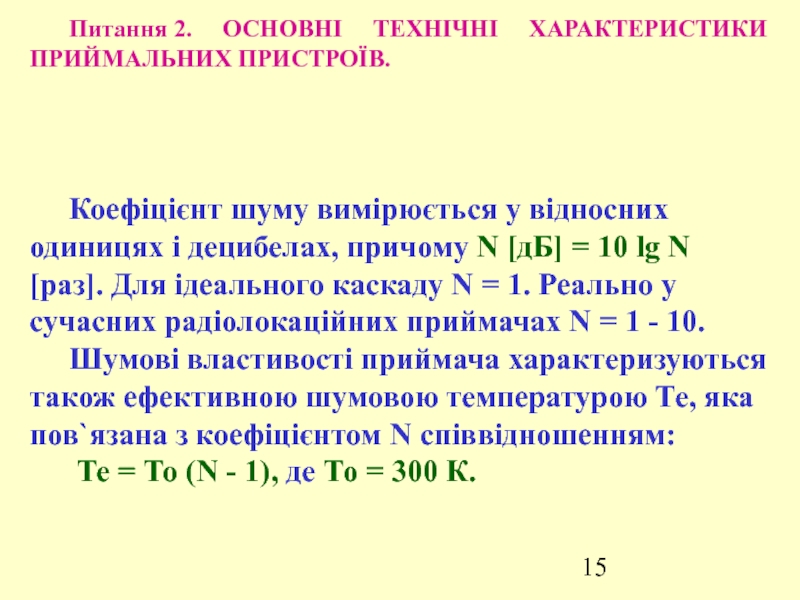 Питання 2. ОСНОВНІ ТЕХНІЧНІ ХАРАКТЕРИСТИКИ ПРИЙМАЛЬНИХ ПРИСТРОЇВ.

Коефіцієнт шуму вимірюється у відносних одиницях і децибелах, причому N [дБ] = 10 lg N [раз]. Для ідеального каскаду N = 1. Реально у сучасних радіолокаційних приймачах N = 1 - 10.

Шумові властивості приймача характеризуються також ефективною шумовою температурою Те, яка пов`язана з коефіцієнтом N співвідношенням:

Те = То (N - 1), де То = 300 К.

15